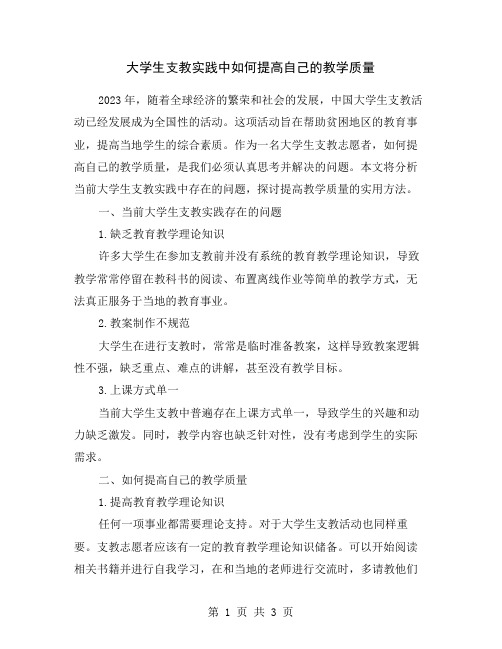 大学生支教实践中如何提高自己的教学质量

2023年，随着全球经济的繁荣和社会的发展，中国大学生支教活动已经发展成为全国性的活动。这项活动旨在帮助贫困地区的教育事业，提高当地学生的综合素质。作为一名大学生支教志愿者，如何提高自己的教学质量，是我们必须认真思考并解决的问题。本文将分析当前大学生支教实践中存在的问题，探讨提高教学质量的实用方法。

一、当前大学生支教实践存在的问题

1.缺乏教育教学理论知识

许多大学生在参加支教前并没有系统的教育教学理论知识，导致教学常常停留在教科书的阅读、布置离线作业等简单的教学方式，无法真正服务于当地的教育事业。

2.教案制作不规范

大学生在进行支教时，常常是临时准备教案，这样导致教案逻辑性不强，缺乏重点、难点的讲解，甚至没有教学目标。

3.上课方式单一

当前大学生支教中普遍存在上课方式单一，导致学生的兴趣和动力缺乏激发。同时，教学内容也缺乏针对性，没有考虑到学生的实际需求。

二、如何提高自己的教学质量

1.提高教育教学理论知识

任何一项事业都需要理论支持。对于大学生支教活动也同样重要。支教志愿者应该有一定的教育教学理论知识储备。可以开始阅读相关书籍并进行自我学习，在和当地的老师进行交流时，多请教他们

第 1 页 共 3 页